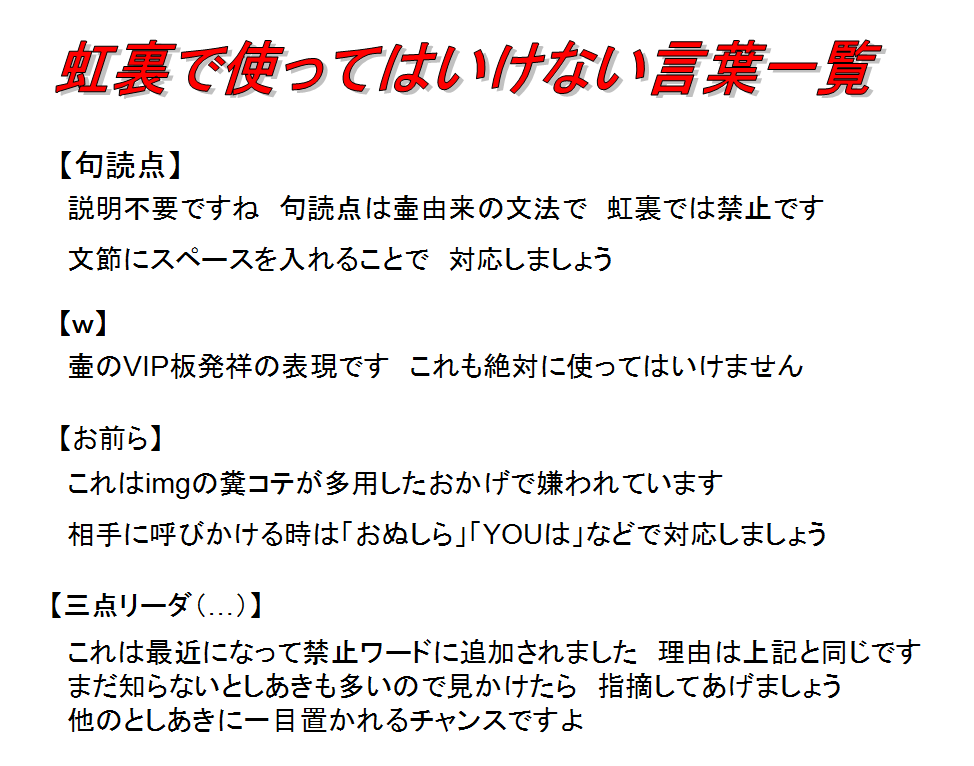 虹裏で使ってはいけない言葉一覧

【句読点】
説明不要ですね 句読点は壷由来の文法で 虹裏では禁止です
文節にスペースを入れることで 対応しましょう

【w】
壷のVIP板発祥の表現です これも絶対に使ってはいけません

【お前ら】
これはimgの糞コテが多用したおかげで嫌われています
相手に呼びかける時は「おぬしら」「YOUは」などで対応しましょう

【三点リーダ(…)】
これは最近になって禁止ワードに追加されました 理由は上記と同じです
まだ知らないとしあきも多いので見かけたら 指摘してあげましょう
他のとしあきに一目置かれるチャンスですよ